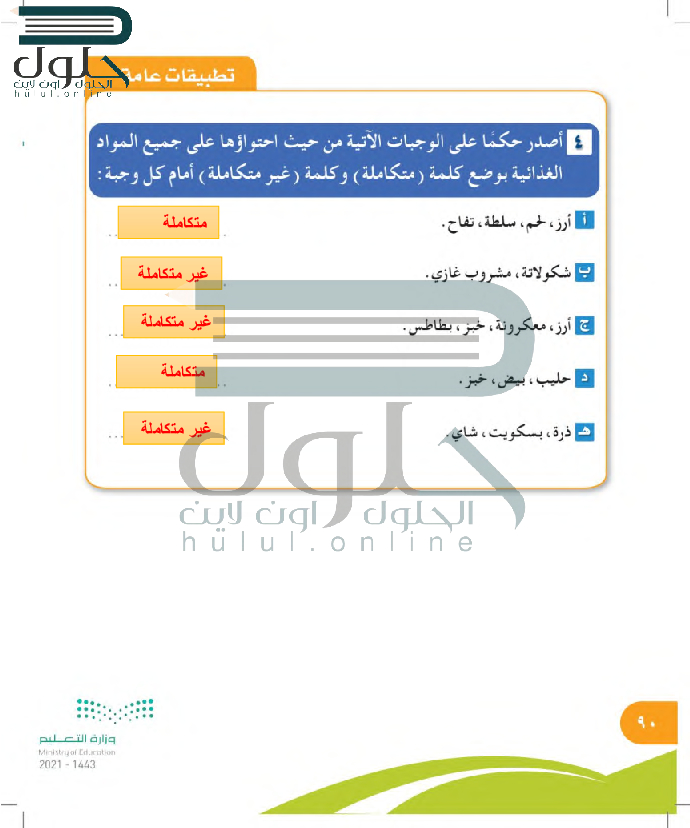 حلول
الحلول اون لاين
hulul.online

تطبيقات عامة

٤ أصدر حكمًا على الوجبات الآتية من حيث احتواؤها على جميع المواد الغذائية بوضع كلمة (متكاملة) وكلمة (غير متكاملة) أمام كل وجبة:

أ أرز، لحم، سلطة، تفاح. متكاملة

ب شكولاتة، مشروب غازي. غير متكاملة

ج أرز، معكرونة، خبز، بطاطس. غير متكاملة

د حليب، بيض، خبز. متكاملة

هـ ذرة، بسكويت، شاي. غير متكاملة

حلول
الحلول اون لاين
hulul.online

وزارة التعليم
Ministry of Education
2021 - 1443

٩٠